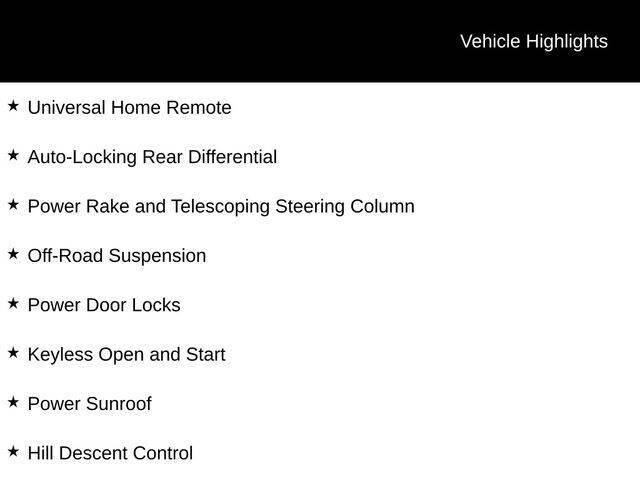 Vehicle Highlights

★ Universal Home Remote

★ Auto-Locking Rear Differential

★ Power Rake and Telescoping Steering Column

★ Off-Road Suspension

★ Power Door Locks

★ Keyless Open and Start

★ Power Sunroof

★ Hill Descent Control